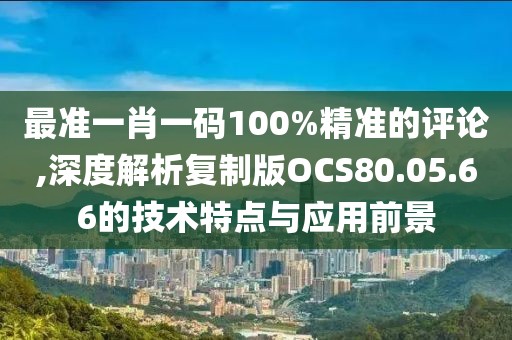 最准一肖一码100%精准的评论,深度解析复制版OCS80.05.66的技术特点与应用前景